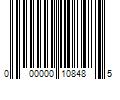 0 00000 10848 5